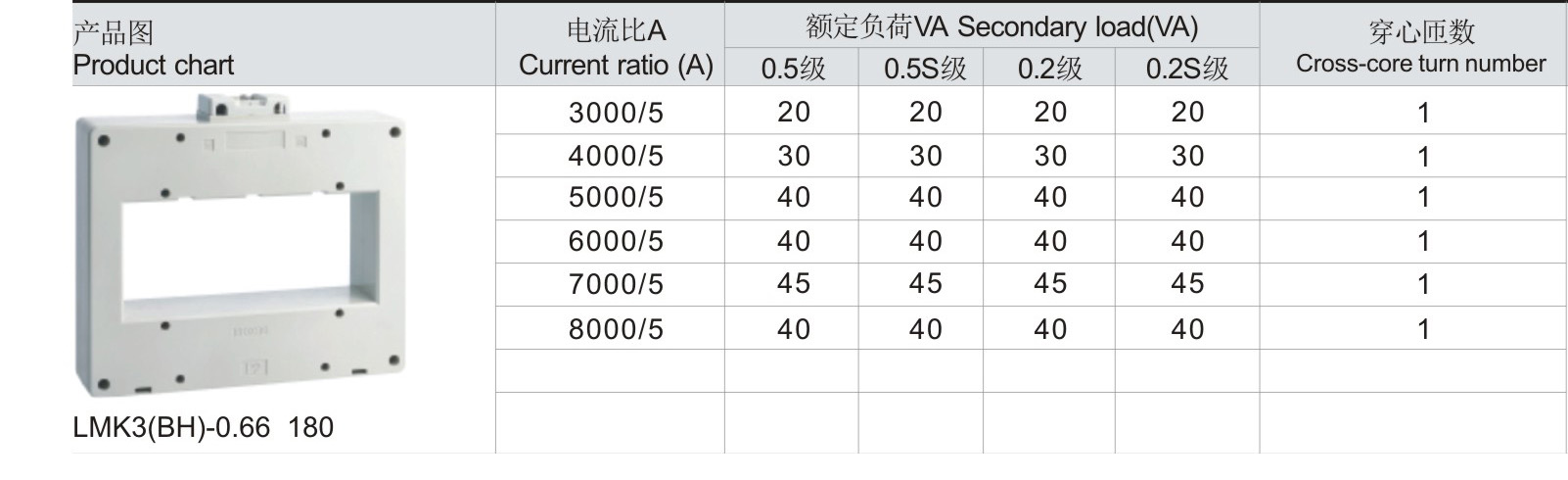 | 产品图 Product chart | 电流比A Current ratio (A) | 额定负荷VA Secondary load(VA) |  |  |  | 穿心匝数 Cross-core turn number |
|---|---|---|---|---|---|---|
|  |  | 0.5级 | 0.5S级 | 0.2级 | 0.2S级 |  |
| LMK3(BH)-0.66 180 | 3000/5 | 20 | 20 | 20 | 20 | 1 |
|  | 4000/5 | 30 | 30 | 30 | 30 | 1 |
|  | 5000/5 | 40 | 40 | 40 | 40 | 1 |
|  | 6000/5 | 40 | 40 | 40 | 40 | 1 |
|  | 7000/5 | 45 | 45 | 45 | 45 | 1 |
|  | 8000/5 | 40 | 40 | 40 | 40 | 1 |
|  |  |  |  |  |  |  |
|  |  |  |  |  |  |  |